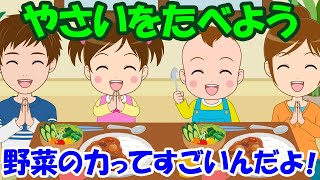 やさいをたべよう

野菜の力ってすごいんだよ!